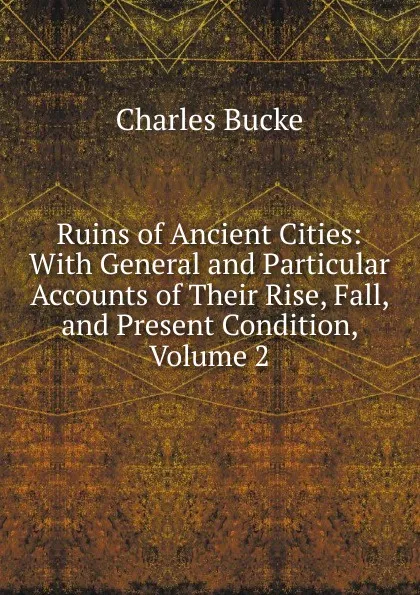 Charles Bucke

Ruins of Ancient Cities: With General and Particular Accounts of Their Rise, Fall, and Present Condition, Volume 2